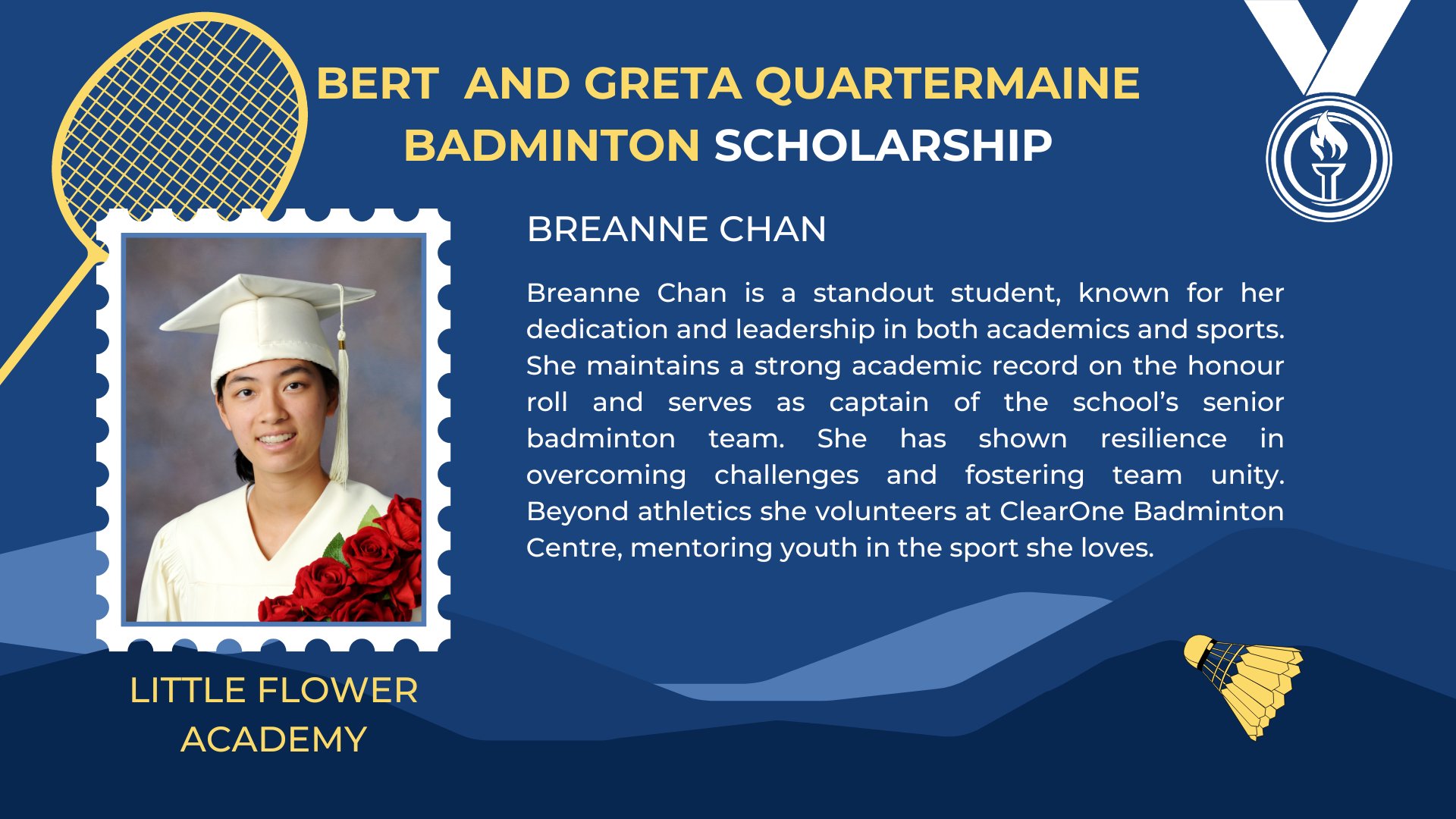 BERT AND GRETA QUARTERMAINE BADMINTON SCHOLARSHIP

BREANNE CHAN

Breanne Chan is a standout student, known for her dedication and leadership in both academics and sports. She maintains a strong academic record on the honour roll and serves as captain of the school's senior badminton team. She has shown resilience in overcoming challenges and fostering team unity. Beyond athletics she volunteers at ClearOne Badminton Centre, mentoring youth in the sport she loves.

LITTLE FLOWER ACADEMY